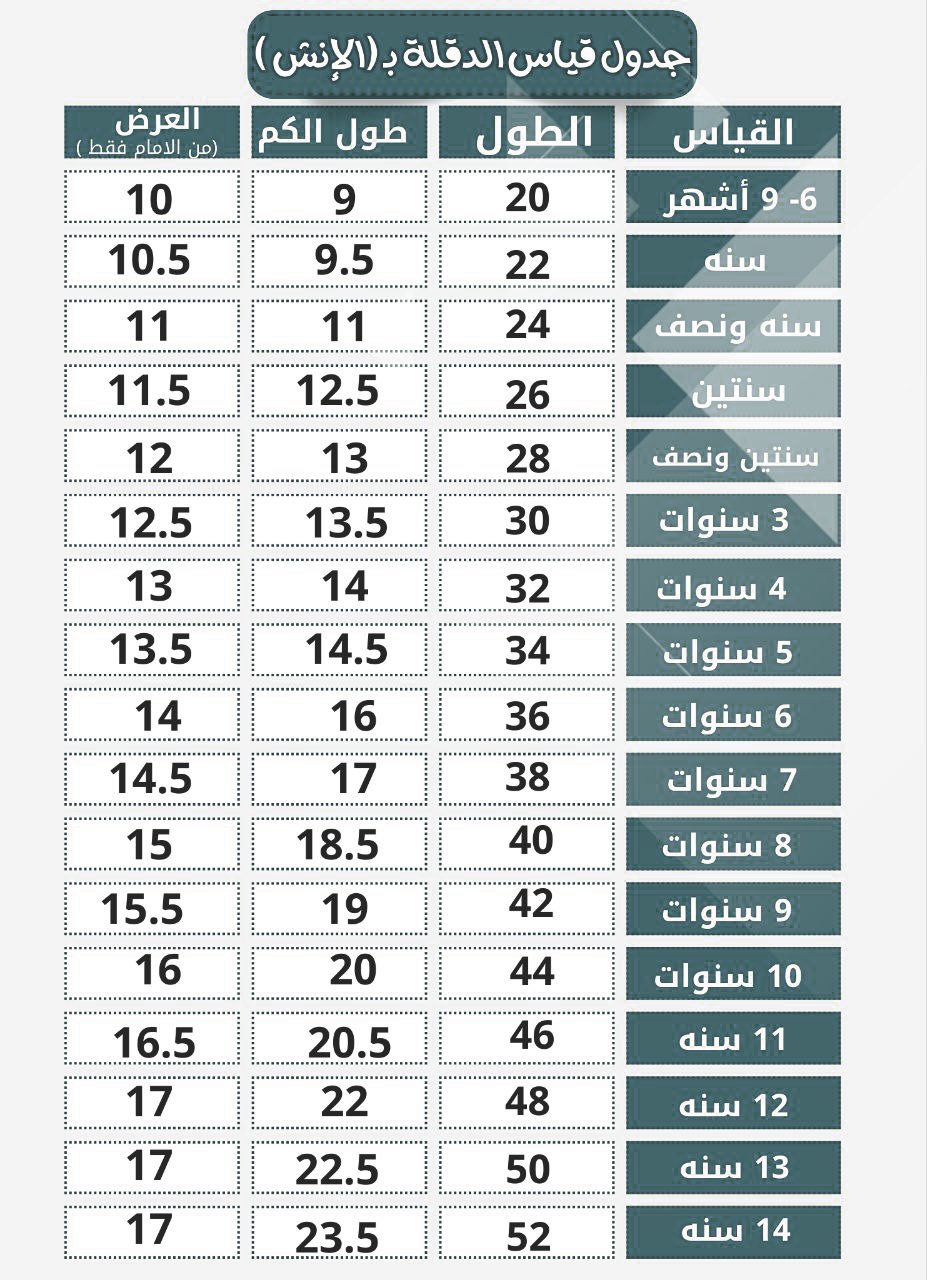 جدول قياس الدقلة بـ (الإنش)

| القياس | الطول | طول الكم | العرض (من الامام فقط) |
|---|---|---|---|
| 6- 9 أشهر | 20 | 9 | 10 |
| سنه | 22 | 9.5 | 10.5 |
| سنه ونصف | 24 | 11 | 11 |
| سنتين | 26 | 12.5 | 11.5 |
| سنتين ونصف | 28 | 13 | 12 |
| 3 سنوات | 30 | 13.5 | 12.5 |
| 4 سنوات | 32 | 14 | 13 |
| 5 سنوات | 34 | 14.5 | 13.5 |
| 6 سنوات | 36 | 16 | 14 |
| 7 سنوات | 38 | 17 | 14.5 |
| 8 سنوات | 40 | 18.5 | 15 |
| 9 سنوات | 42 | 19 | 15.5 |
| 10 سنوات | 44 | 20 | 16 |
| 11 سنه | 46 | 20.5 | 16.5 |
| 12 سنه | 48 | 22 | 17 |
| 13 سنه | 50 | 22.5 | 17 |
| 14 سنه | 52 | 23.5 | 17 |